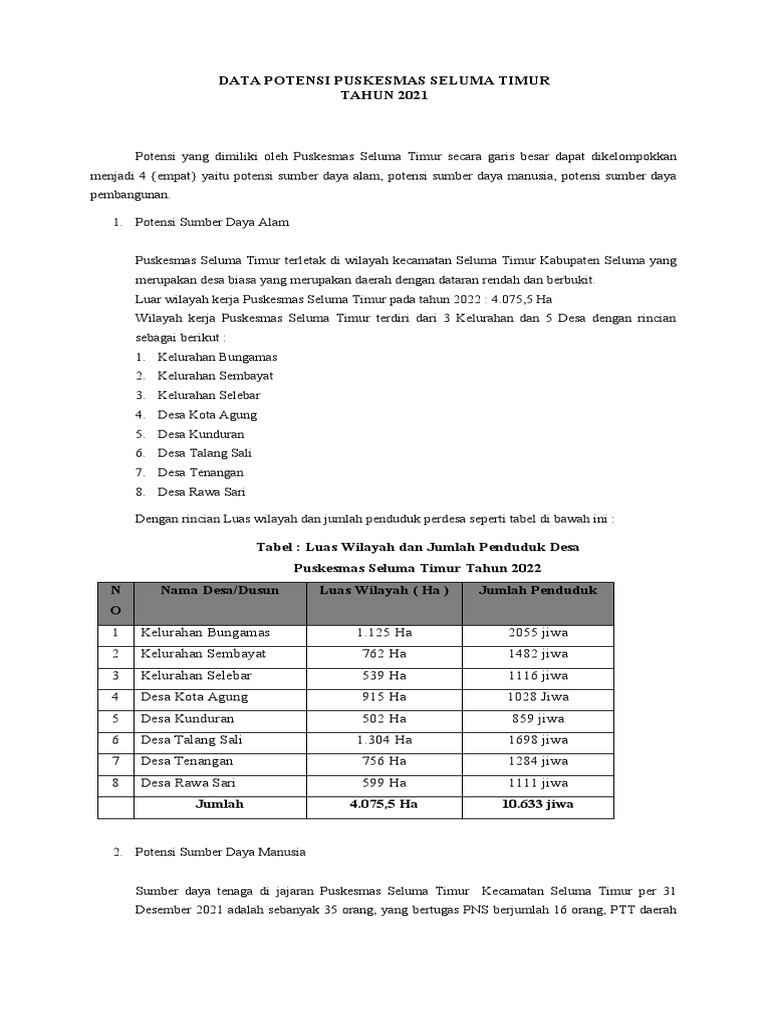 DATA POTENSI PUSKESMAS SELUMA TIMUR
TAHUN 2021

Potensi yang dimiliki oleh Puskesmas Seluma Timur secara garis besar dapat dikelompokkan menjadi 4 (empat) yaitu potensi sumber daya alam, potensi sumber daya manusia, potensi sumber daya pembangunan.

1. Potensi Sumber Daya Alam

Puskesmas Seluma Timur terletak di wilayah kecamatan Seluma Timur Kabupaten Seluma yang merupakan desa biasa yang merupakan daerah dengan dataran rendah dan berbukit.
Luar wilayah kerja Puskesmas Seluma Timur pada tahun 2022 : 4.075,5 Ha
Wilayah kerja Puskesmas Seluma Timur terdiri dari 3 Kelurahan dan 5 Desa dengan rincian sebagai berikut :
1. Kelurahan Bungamas
2. Kelurahan Sembayat
3. Kelurahan Selebar
4. Desa Kota Agung
5. Desa Kunduran
6. Desa Talang Sali
7. Desa Tenangan
8. Desa Rawa Sari

Dengan rincian Luas wilayah dan jumlah penduduk perdesa seperti tabel di bawah ini :

Tabel : Luas Wilayah dan Jumlah Penduduk Desa
Puskesmas Seluma Timur Tahun 2022

| NO | Nama Desa/Dusun | Luas Wilayah ( Ha ) | Jumlah Penduduk |
|---|---|---|---|
| 1 | Kelurahan Bungamas | 1.125 Ha | 2055 jiwa |
| 2 | Kelurahan Sembayat | 762 Ha | 1482 jiwa |
| 3 | Kelurahan Selebar | 539 Ha | 1116 jiwa |
| 4 | Desa Kota Agung | 915 Ha | 1028 Jiwa |
| 5 | Desa Kunduran | 502 Ha | 859 jiwa |
| 6 | Desa Talang Sali | 1.304 Ha | 1698 jiwa |
| 7 | Desa Tenangan | 756 Ha | 1284 jiwa |
| 8 | Desa Rawa Sari | 599 Ha | 1111 jiwa |
| | Jumlah | 4.075,5 Ha | 10.633 jiwa |

2. Potensi Sumber Daya Manusia

Sumber daya tenaga di jajaran Puskesmas Seluma Timur Kecamatan Seluma Timur per 31 Desember 2021 adalah sebanyak 35 orang, yang bertugas PNS berjumlah 16 orang, PTT daerah